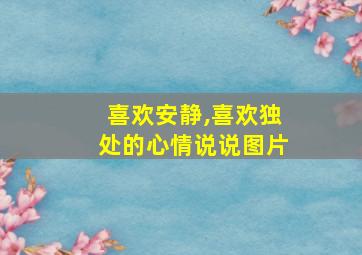 喜欢安静,喜欢独处的心情说说图片